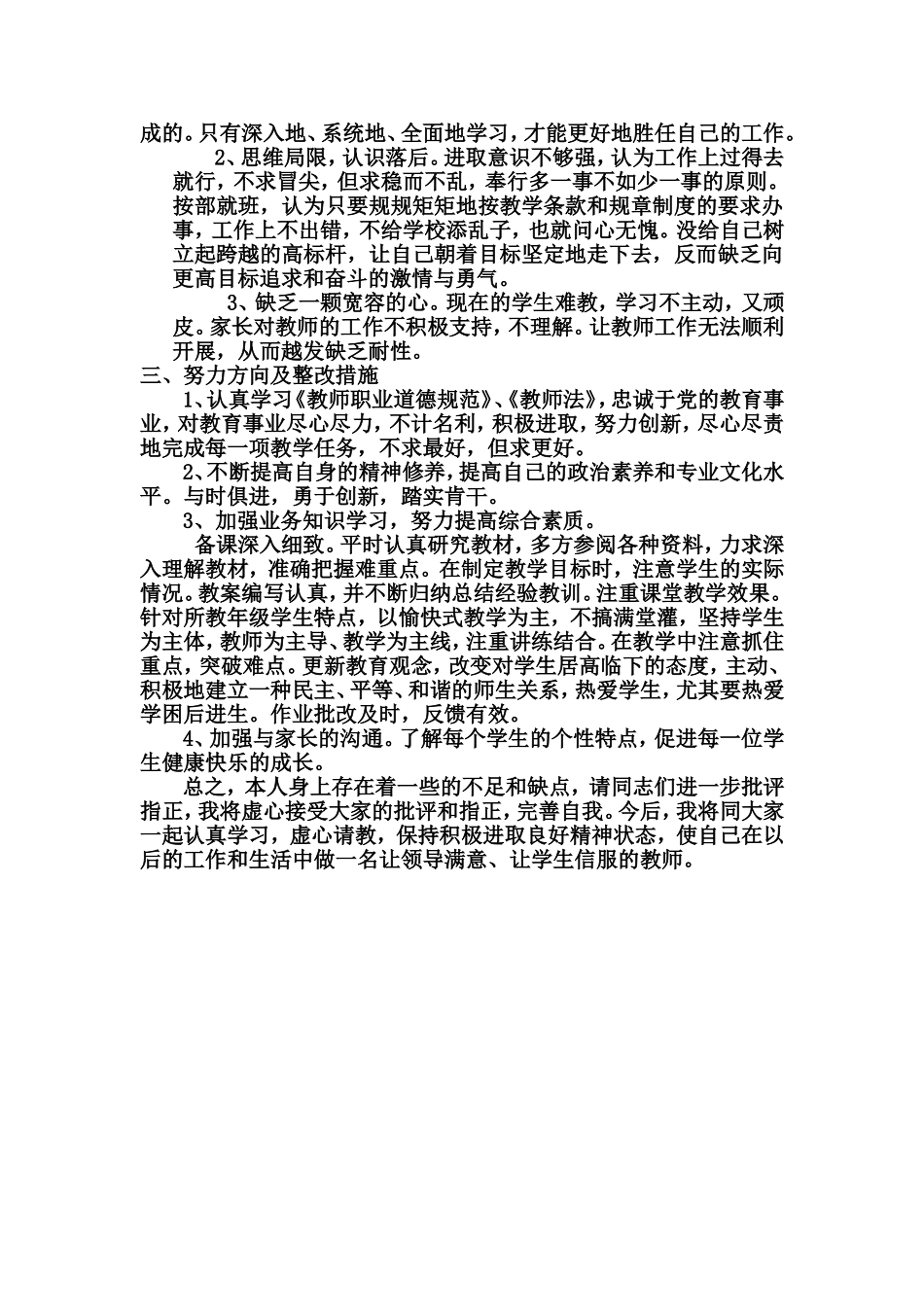 成的。只有深入地、系统地、全面地学习，才能更好地胜任自己的工作。

2、思维局限，认识落后。进取意识不够强，认为工作上过得去就行，不求冒尖，但求稳而不乱，奉行多一事不如少一事的原则。按部就班，认为只要规规矩矩地按教学条款和规章制度的要求办事，工作上不出错，不给学校添乱子，也就问心无愧。没给自己树立起跨越的高标杆，让自己朝着目标坚定地走下去，反而缺乏向更高目标追求和奋斗的激情与勇气。

3、缺乏一颗宽容的心。现在的学生难教，学习不主动，又顽皮。家长对教师的工作不积极支持，不理解。让教师工作无法顺利开展，从而越发缺乏耐性。

三、努力方向及整改措施

1、认真学习《教师职业道德规范》、《教师法》，忠诚于党的教育事业，对教育事业尽心尽力，不计名利，积极进取，努力创新，尽心尽责地完成每一项教学任务，不求最好，但求更好。

2、不断提高自身的精神修养，提高自己的政治素养和专业文化水平。与时俱进，勇于创新，踏实肯干。

3、加强业务知识学习，努力提高综合素质。

备课深入细致。平时认真研究教材，多方参阅各种资料，力求深入理解教材，准确把握难重点。在制定教学目标时，注意学生的实际情况。教案编写认真，并不断归纳总结经验教训。注重课堂教学效果。针对所教年级学生特点，以愉快式教学为主，不搞满堂灌，坚持学生为主体，教师为主导、教学为主线，注重讲练结合。在教学中注意抓住重点，突破难点。更新教育观念，改变对学生居高临下的态度，主动、积极地建立一种民主、平等、和谐的师生关系，热爱学生，尤其要热爱学困后进生。作业批改及时，反馈有效。

4、加强与家长的沟通。了解每个学生的个性特点，促进每一位学生健康快乐的成长。

总之，本人身上存在着一些的不足和缺点，请同志们进一步批评指正，我将虚心接受大家的批评和指正，完善自我。今后，我将同大家一起认真学习，虚心请教，保持积极进取良好精神状态，使自己在以后的工作和生活中做一名让领导满意、让学生信服的教师。